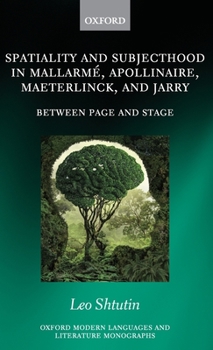 OXFORD

SPATIALITY AND SUBJECTHOOD IN MALLARMÉ, APOLLINAIRE, MAETERLINCK, AND JARRY

BETWEEN PAGE AND STAGE

Leo Shtutin

OXFORD MODERN LANGUAGES AND LITERATURE MONOGRAPHS